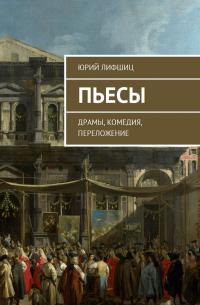 ЮРИЙ ЛИФШИЦ

ПЬЕСЫ

ДРАМЫ, КОМЕДИЯ, ПЕРЕЛОЖЕНИЕ